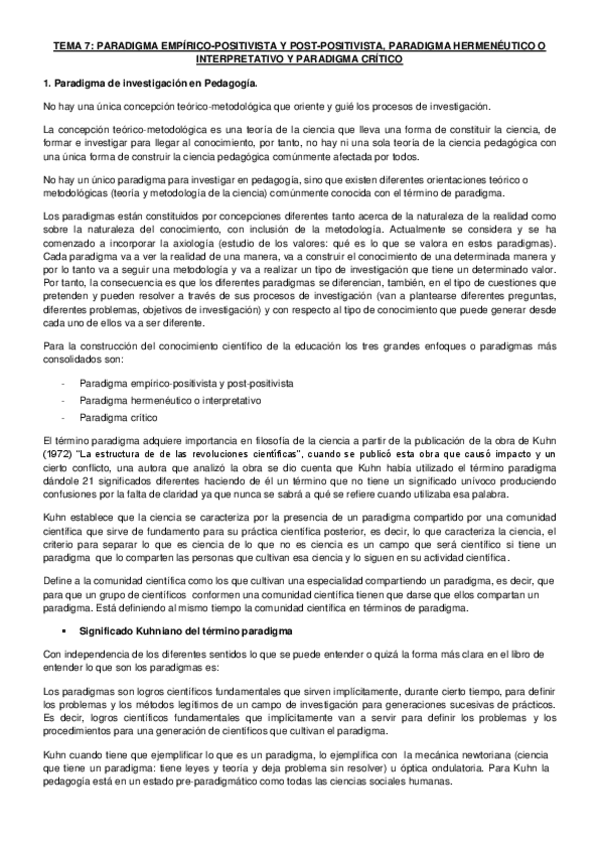 TEMA 7: PARADIGMA EMPÍRICO-POSITIVISTA Y POST-POSITIVISTA, PARADIGMA HERMENÉUTICO O INTERPRETATIVO Y PARADIGMA CRÍTICO

1. Paradigma de investigación en Pedagogía.

No hay una única concepción teórico-metodológica que oriente y guié los procesos de investigación.

La concepción teórico-metodológica es una teoría de la ciencia que lleva una forma de constituir la ciencia, de formar e investigar para llegar al conocimiento, por tanto, no hay ni una sola teoría de la ciencia pedagógica con una única forma de construir la ciencia pedagógica comúnmente afectada por todos.

No hay un único paradigma para investigar en pedagogía, sino que existen diferentes orientaciones teórico o metodológicas (teoría y metodología de la ciencia) comúnmente conocida con el término de paradigma.

Los paradigmas están constituidos por concepciones diferentes tanto acerca de la naturaleza de la realidad como sobre la naturaleza del conocimiento, con inclusión de la metodología. Actualmente se considera y se ha comenzado a incorporar la axiología (estudio de los valores: qué es lo que se valora en estos paradigmas). Cada paradigma va a ver la realidad de una manera, va a construir el conocimiento de una determinada manera y por lo tanto va a seguir una metodología y va a realizar un tipo de investigación que tiene un determinado valor. Por tanto, la consecuencia es que los diferentes paradigmas se diferencian, también, en el tipo de cuestiones que pretenden y pueden resolver a través de sus procesos de investigación (van a plantearse diferentes preguntas, diferentes problemas, objetivos de investigación) y con respecto al tipo de conocimiento que puede generar desde cada uno de ellos va a ser diferente.

Para la construcción del conocimiento científico de la educación los tres grandes enfoques o paradigmas más consolidados son:

- Paradigma empírico-positivista y post-positivista
- Paradigma hermenéutico o interpretativo
- Paradigma crítico

El término paradigma adquiere importancia en filosofía de la ciencia a partir de la publicación de la obra de Kuhn (1972) "La estructura de de las revoluciones científicas", cuando se publicó esta obra que causó impacto y un cierto conflicto, una autora que analizó la obra se dio cuenta que Kuhn había utilizado el término paradigma dándole 21 significados diferentes haciendo de él un término que no tiene un significado unívoco produciendo confusiones por la falta de claridad ya que nunca se sabrá a qué se refiere cuando utilizaba esa palabra.

Kuhn establece que la ciencia se caracteriza por la presencia de un paradigma compartido por una comunidad científica que sirve de fundamento para su práctica científica posterior, es decir, lo que caracteriza la ciencia, el criterio para separar lo que es ciencia de lo que no es ciencia es un campo que será científico si tiene un paradigma que lo comparten las personas que cultivan esa ciencia y lo siguen en su actividad científica.

Define a la comunidad científica como los que cultivan una especialidad compartiendo un paradigma, es decir, que para que un grupo de científicos conformen una comunidad científica tienen que darse que ellos compartan un paradigma. Está definiendo al mismo tiempo la comunidad científica en términos de paradigma.

▪ Significado Kuhniano del término paradigma

Con independencia de los diferentes sentidos lo que se puede entender o quizá la forma más clara en el libro de entender lo que son los paradigmas es:

Los paradigmas son logros científicos fundamentales que sirven implícitamente, durante cierto tiempo, para definir los problemas y los métodos legítimos de un campo de investigación para generaciones sucesivas de prácticos. Es decir, logros científicos fundamentales que implícitamente van a servir para definir los problemas y los procedimientos para una generación de científicos que cultivan el paradigma.

Kuhn cuando tiene que ejemplificar lo que es un paradigma, lo ejemplifica con la mecánica newtoriana (ciencia que tiene un paradigma: tiene leyes y teoría y deja problema sin resolver) u óptica ondulatoria. Para Kuhn la pedagogía está en un estado pre-paradigmático como todas las ciencias sociales humanas.